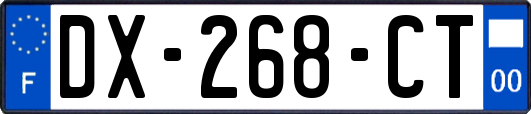 F

DX-268-CT

00